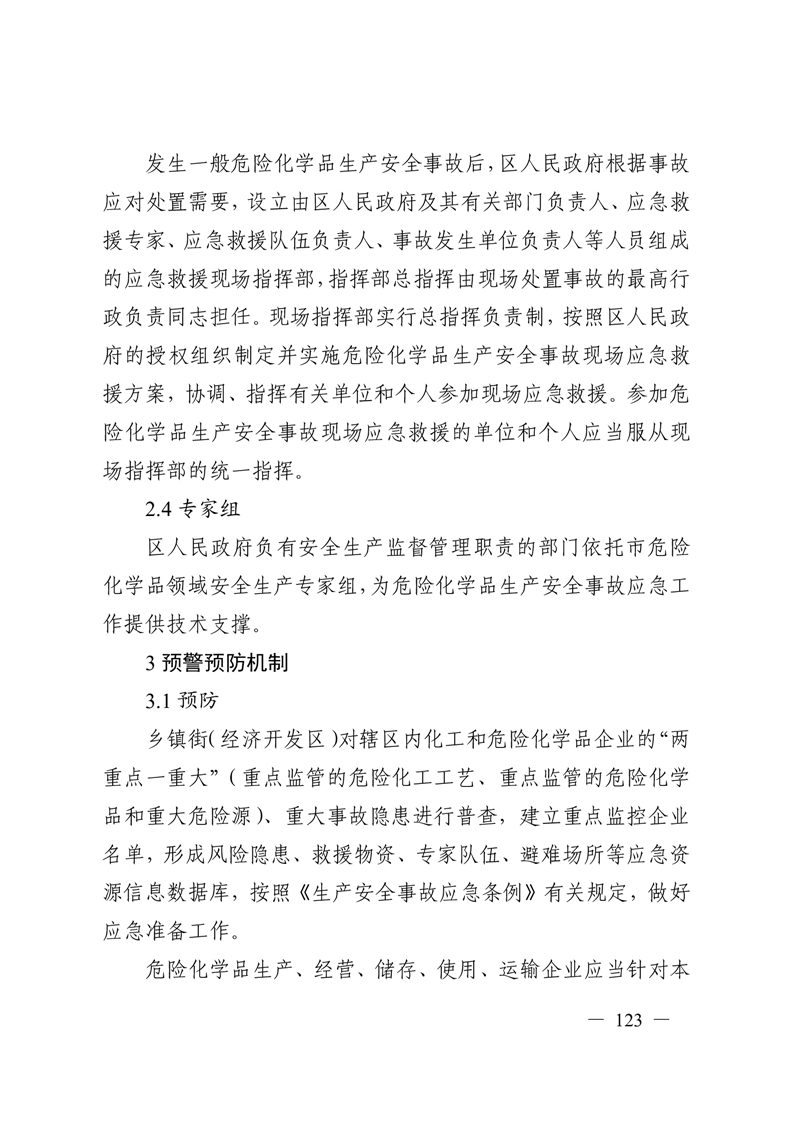 发生一般危险化学品生产安全事故后，区人民政府根据事故应对处置需要，设立由区人民政府及其有关部门负责人、应急救援专家、应急救援队伍负责人、事故发生单位负责人等人员组成的应急救援现场指挥部，指挥部总指挥由现场处置事故的最高行政负责同志担任。现场指挥部实行总指挥负责制，按照区人民政府的授权组织制定并实施危险化学品生产安全事故现场应急救援方案，协调、指挥有关单位和个人参加现场应急救援。参加危险化学品生产安全事故现场应急救援的单位和个人应当服从现场指挥部的统一指挥。

2.4 专家组

区人民政府负有安全生产监督管理职责的部门依托市危险化学品领域安全生产专家组，为危险化学品生产安全事故应急工作提供技术支撑。

3 预警预防机制

3.1 预防

乡镇街（经济开发区）对辖区内化工和危险化学品企业的“两重点一重大”（重点监管的危险化工工艺、重点监管的危险化学品和重大危险源）、重大事故隐患进行普查，建立重点监控企业名单，形成风险隐患、救援物资、专家队伍、避难场所等应急资源信息数据库，按照《生产安全事故应急条例》有关规定，做好应急准备工作。

危险化学品生产、经营、储存、使用、运输企业应当针对本

— 123 —